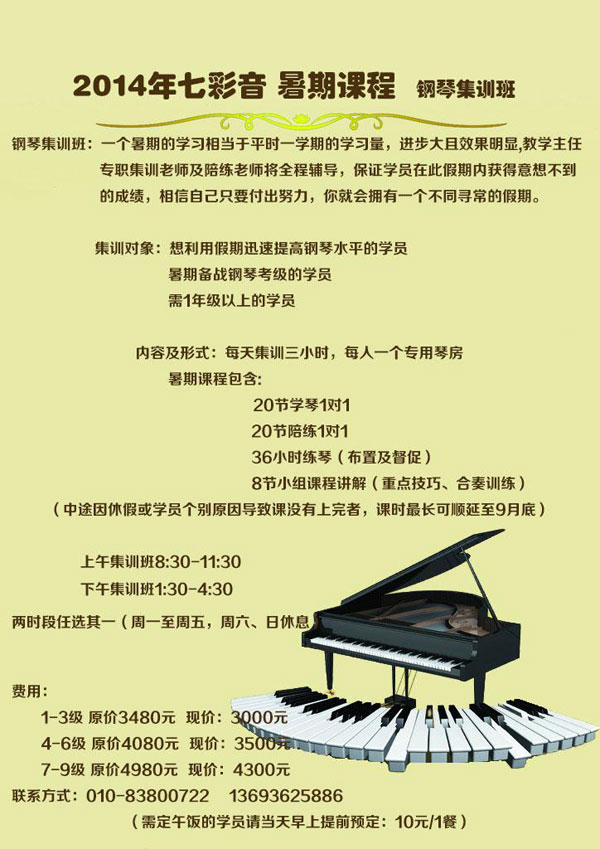 2014年七彩音 暑期课程 钢琴集训班

钢琴集训班：一个暑期的学习相当于平时一学期的学习量，进步大且效果明显,教学主任专职集训老师及陪练老师将全程辅导，保证学员在此假期内获得意想不到的成绩，相信自己只要付出努力，你就会拥有一个不同寻常的假期。

集训对象：想利用假期迅速提高钢琴水平的学员
暑期备战钢琴考级的学员
需1年级以上的学员

内容及形式：每天集训三小时，每人一个专用琴房
暑期课程包含：
20节学琴1对1
20节陪练1对1
36小时练琴（布置及督促）
8节小组课程讲解（重点技巧、合奏训练）
（中途因休假或学员个别原因导致课没有上完者，课时最长可顺延至9月底）

上午集训班8:30-11:30
下午集训班1:30-4:30
两时段任选其一（周一至周五，周六、日休息

费用：
1-3级 原价3480元 现价：3000元
4-6级 原价4080元 现价：3500元
7-9级 原价4980元 现价：4300元
联系方式：010-83800722 13693625886
（需定午饭的学员请当天早上提前预定：10元/1餐）